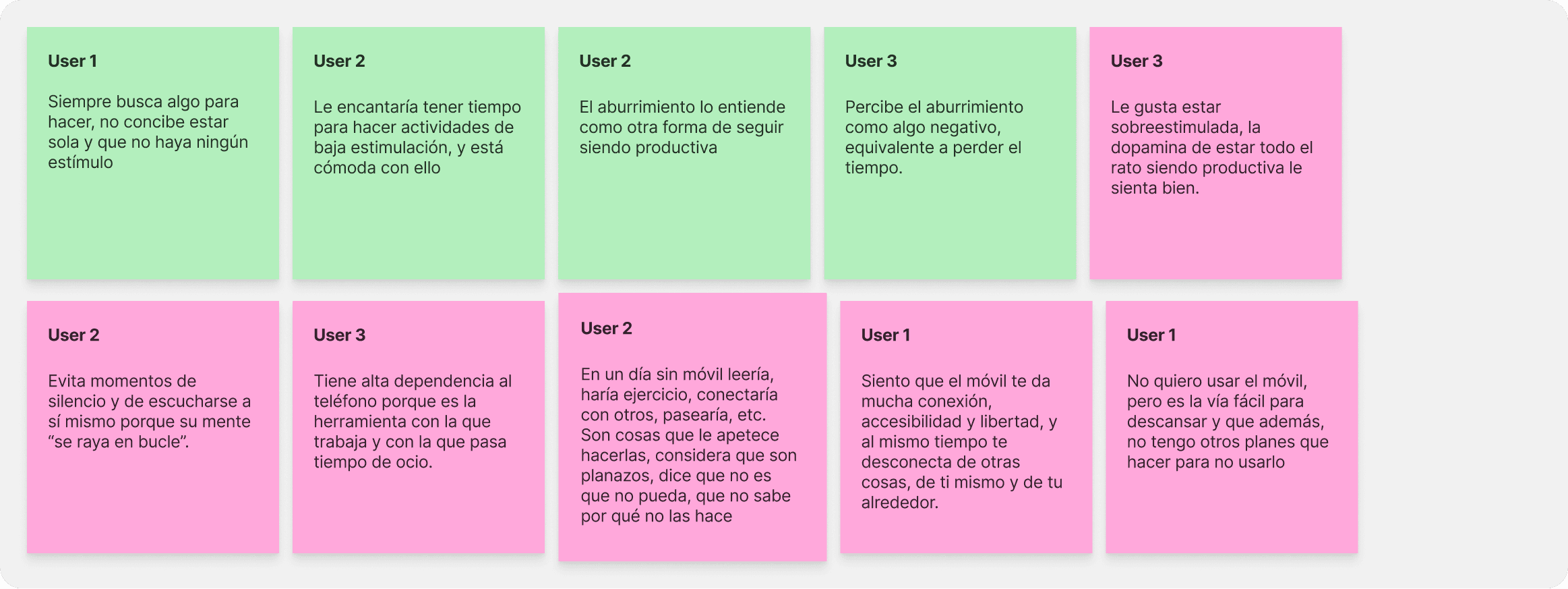 User 1

Siempre busca algo para hacer, no concibe estar sola y que no haya ningún estímulo

User 2

Le encantaría tener tiempo para hacer actividades de baja estimulación, y está cómoda con ello

User 2

El aburrimiento lo entiende como otra forma de seguir siendo productiva

User 3

Percibe el aburrimiento como algo negativo, equivalente a perder el tiempo.

User 3

Le gusta estar sobreestimulada, la dopamina de estar todo el rato siendo productiva le sienta bien.

User 2

Evita momentos de silencio y de escucharse a sí mismo porque su mente “se raya en bucle”.

User 3

Tiene alta dependencia al teléfono porque es la herramienta con la que trabaja y con la que pasa tiempo de ocio.

User 2

En un día sin móvil leería, haría ejercicio, conectaría con otros, pasearía, etc. Son cosas que le apetece hacerlas, considera que son planazos, dice que no es que no pueda, que no sabe por qué no las hace

User 1

Siento que el móvil te da mucha conexión, accesibilidad y libertad, y al mismo tiempo te desconecta de otras cosas, de ti mismo y de tu alrededor.

User 1

No quiero usar el móvil, pero es la vía fácil para descansar y que además, no tengo otros planes que hacer para no usarlo